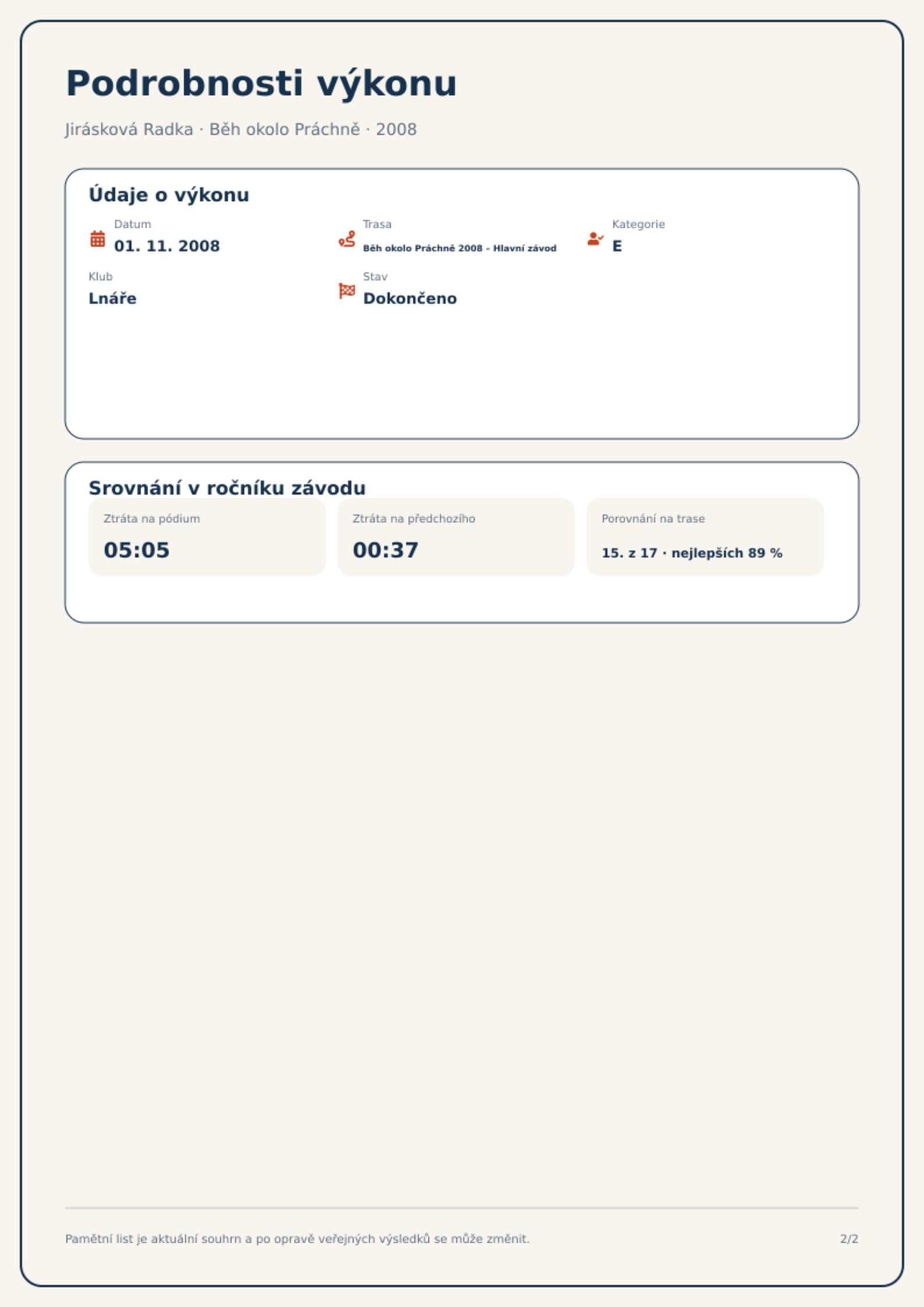 Podrobnosti výkonu

Jirásková Radka · Běh okolo Práchně · 2008

Údaje o výkonu

Datum
01. 11. 2008

Trasa
Běh okolo Práchně 2008 – Hlavní závod

Kategorie
E

Klub
Lnáře

Stav
Dokončeno

Srovnání v ročníku závodu

Ztráta na pódium
05:05

Ztráta na předchozího
00:37

Porovnání na trase
15. z 17 · nejlepších 89 %

Pamětní list je aktuální souhrn a po opravě veřejných výsledků se může změnit.

2/2